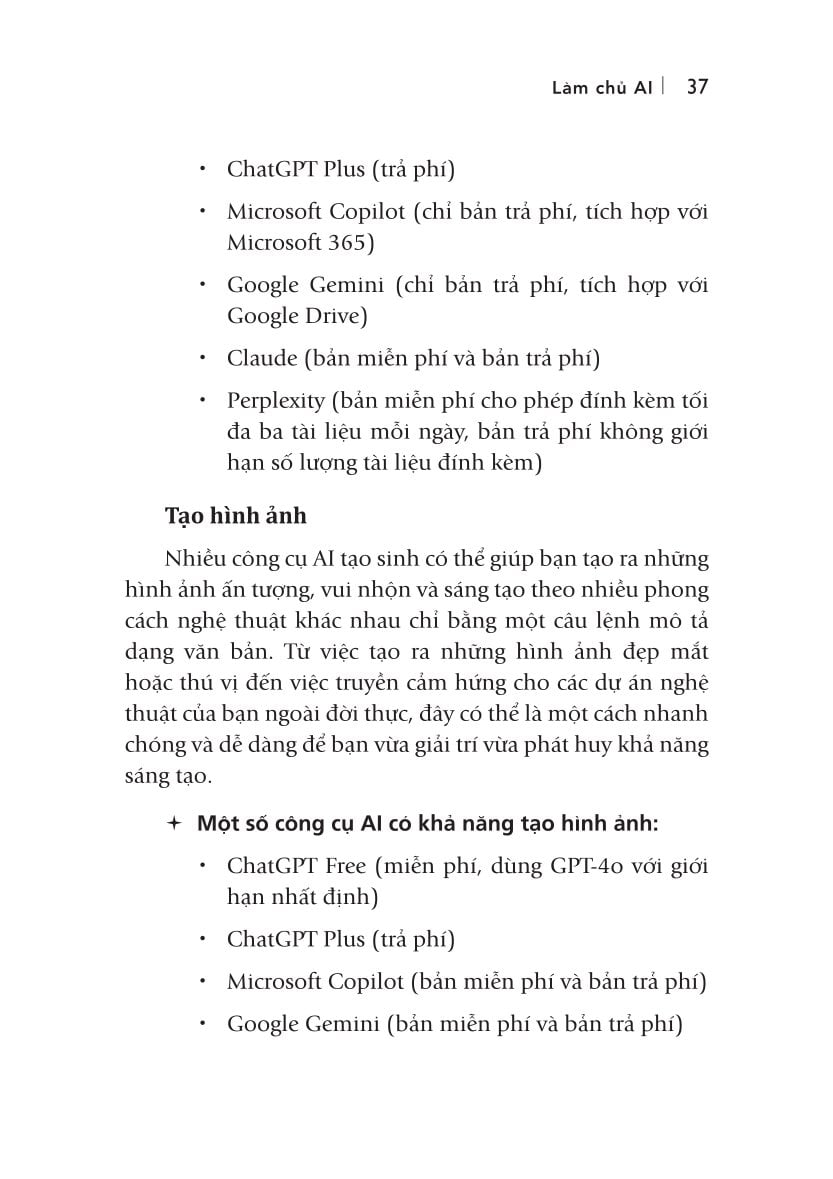 Làm chủ AI | 37

• ChatGPT Plus (trả phí)

• Microsoft Copilot (chỉ bản trả phí, tích hợp với Microsoft 365)

• Google Gemini (chỉ bản trả phí, tích hợp với Google Drive)

• Claude (bản miễn phí và bản trả phí)

• Perplexity (bản miễn phí cho phép đính kèm tối đa ba tài liệu mỗi ngày, bản trả phí không giới hạn số lượng tài liệu đính kèm)

Tạo hình ảnh

Nhiều công cụ AI tạo sinh có thể giúp bạn tạo ra những hình ảnh ấn tượng, vui nhộn và sáng tạo theo nhiều phong cách nghệ thuật khác nhau chỉ bằng một câu lệnh mô tả dạng văn bản. Từ việc tạo ra những hình ảnh đẹp mắt hoặc thú vị đến việc truyền cảm hứng cho các dự án nghệ thuật của bạn ngoài đời thực, đây có thể là một cách nhanh chóng và dễ dàng để bạn vừa giải trí vừa phát huy khả năng sáng tạo.

+ Một số công cụ AI có khả năng tạo hình ảnh:

• ChatGPT Free (miễn phí, dùng GPT-4o với giới hạn nhất định)

• ChatGPT Plus (trả phí)

• Microsoft Copilot (bản miễn phí và bản trả phí)

• Google Gemini (bản miễn phí và bản trả phí)